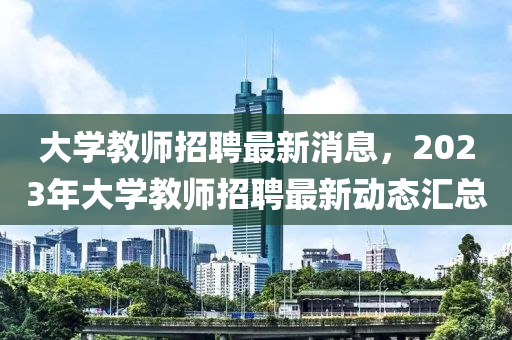 大学教师招聘最新消息，2023年大学教师招聘最新动态汇总